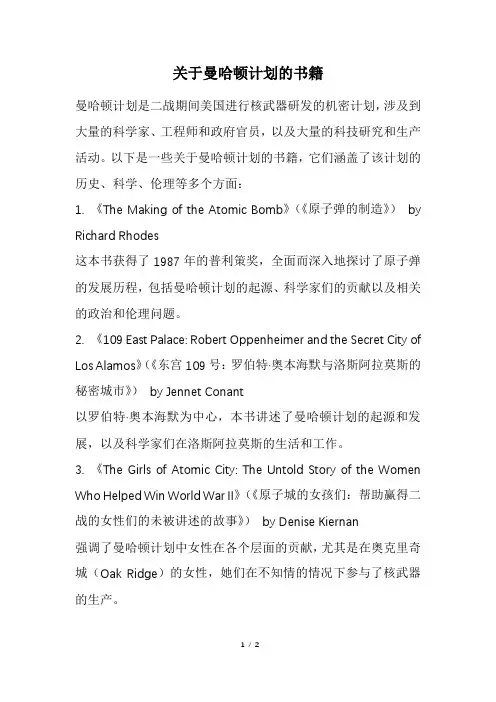 关于曼哈顿计划的书籍

曼哈顿计划是二战期间美国进行核武器研发的机密计划，涉及到大量的科学家、工程师和政府官员，以及大量的科技研究和生产活动。以下是一些关于曼哈顿计划的书籍，它们涵盖了该计划的历史、科学、伦理等多个方面：

1. 《The Making of the Atomic Bomb》（《原子弹的制造》） by Richard Rhodes

这本书获得了 1987 年的普利策奖，全面而深入地探讨了原子弹的发展历程，包括曼哈顿计划的起源、科学家们的贡献以及相关的政治和伦理问题。

2. 《109 East Palace: Robert Oppenheimer and the Secret City of Los Alamos》（《东宫 109 号：罗伯特·奥本海默与洛斯阿拉莫斯的秘密城市》） by Jennet Conant

以罗伯特·奥本海默为中心，本书讲述了曼哈顿计划的起源和发展，以及科学家们在洛斯阿拉莫斯的生活和工作。

3. 《The Girls of Atomic City: The Untold Story of the Women Who Helped Win World War II》（《原子城的女孩们：帮助赢得二战的女性们的未被讲述的故事》） by Denise Kiernan

强调了曼哈顿计划中女性在各个层面的贡献，尤其是在奥克里奇城（Oak Ridge）的女性，她们在不知情的情况下参与了核武器的生产。

1 / 2